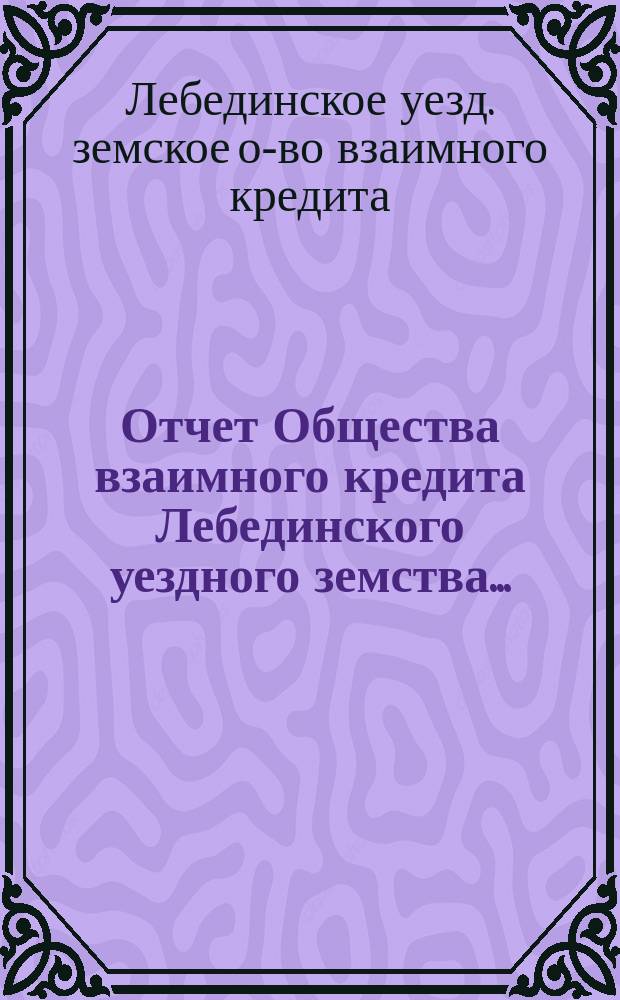 Лебединское уезд. земское о-во взаимного кредита

Отчет Общества взаимного кредита Лебединского уездного земства...